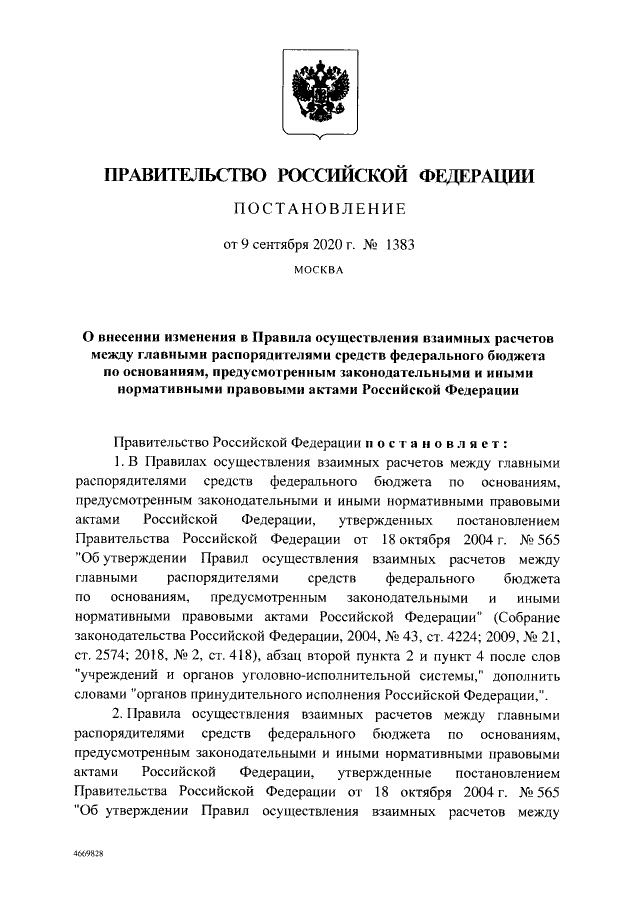 ПРАВИТЕЛЬСТВО РОССИЙСКОЙ ФЕДЕРАЦИИ

ПОСТАНОВЛЕНИЕ

от 9 сентября 2020 г. № 1383

МОСКВА

О внесении изменения в Правила осуществления взаимных расчетов между главными распорядителями средств федерального бюджета по основаниям, предусмотренным законодательными и иными нормативными правовыми актами Российской Федерации

Правительство Российской Федерации постановляет:

1. В Правилах осуществления взаимных расчетов между главными распорядителями средств федерального бюджета по основаниям, предусмотренным законодательными и иными нормативными правовыми актами Российской Федерации, утвержденных постановлением Правительства Российской Федерации от 18 октября 2004 г. № 565 "Об утверждении Правил осуществления взаимных расчетов между главными распорядителями средств федерального бюджета по основаниям, предусмотренным законодательными и иными нормативными правовыми актами Российской Федерации" (Собрание законодательства Российской Федерации, 2004, № 43, ст. 4224; 2009, № 21, ст. 2574; 2018, № 2, ст. 418), абзац второй пункта 2 и пункт 4 после слов "учреждений и органов уголовно-исполнительной системы," дополнить словами "органов принудительного исполнения Российской Федерации,".

2. Правила осуществления взаимных расчетов между главными распорядителями средств федерального бюджета по основаниям, предусмотренным законодательными и иными нормативными правовыми актами Российской Федерации, утвержденные постановлением Правительства Российской Федерации от 18 октября 2004 г. № 565 "Об утверждении Правил осуществления взаимных расчетов между

4669828